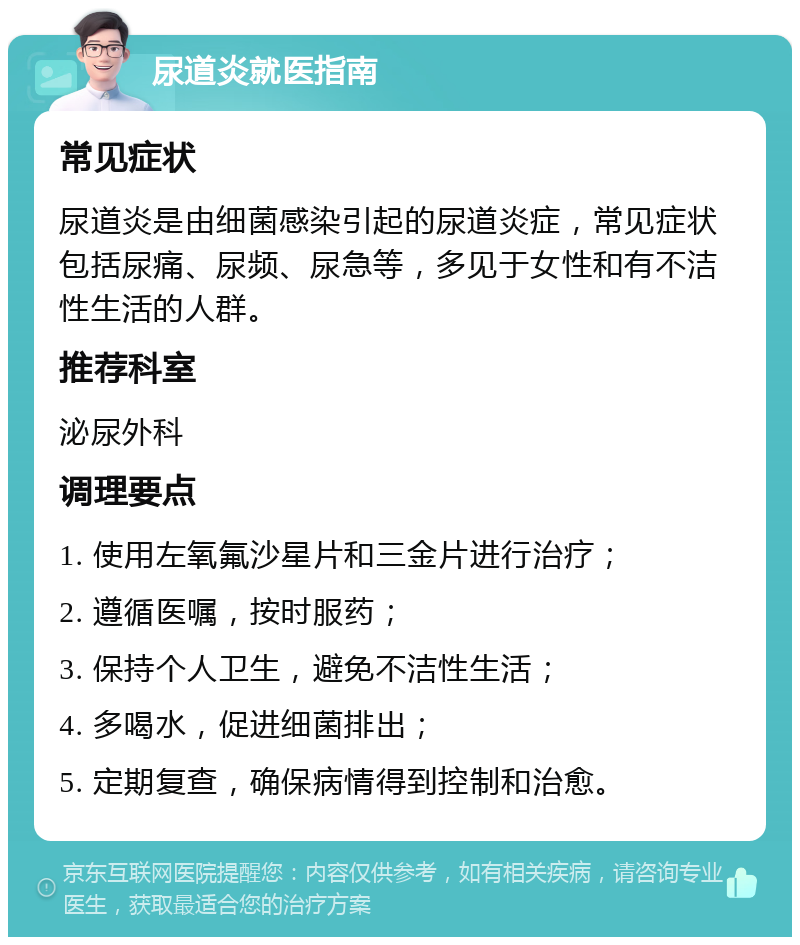 尿道炎就医指南

常见症状

尿道炎是由细菌感染引起的尿道炎症，常见症状包括尿痛、尿频、尿急等，多见于女性和有不洁性生活的人群。

推荐科室

泌尿外科

调理要点

1. 使用左氧氟沙星片和三金片进行治疗；

2. 遵循医嘱，按时服药；

3. 保持个人卫生，避免不洁性生活；

4. 多喝水，促进细菌排出；

5. 定期复查，确保病情得到控制和治愈。

京东互联网医院提醒您：内容仅供参考，如有相关疾病，请咨询专业医生，获取最适合您的治疗方案